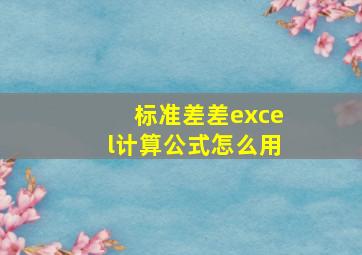 标准差差excel计算公式怎么用